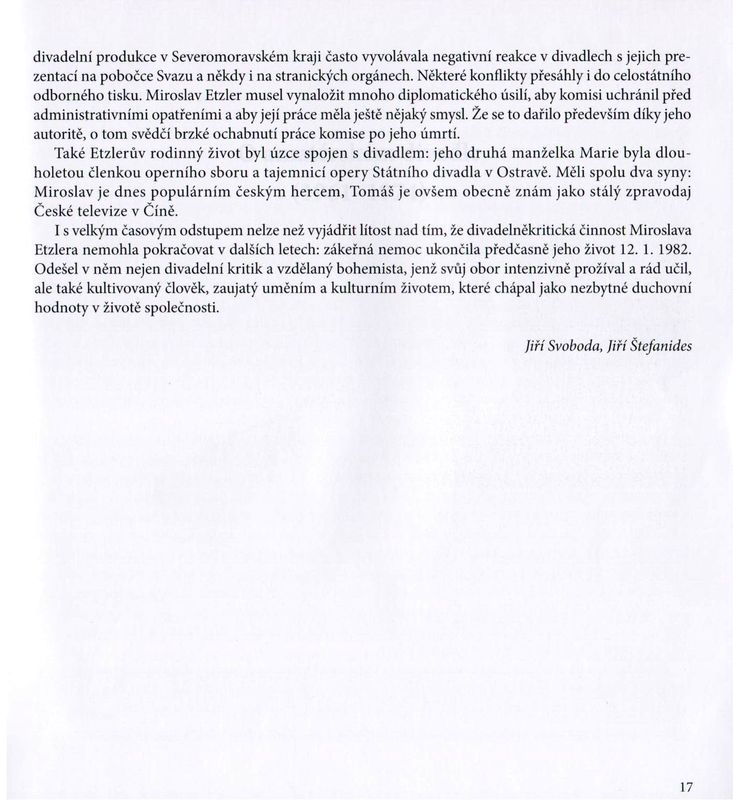 divadelní produkce v Severomoravském kraji často vyvolávala negativní reakce v divadlech s jejich prezentací na pobočce Svazu a někdy i na stranických orgánech. Některé konflikty přesáhly i do celostátního odborného tisku. Miroslav Etzler musel vynaložit mnoho diplomatického úsilí, aby komisi uchránil před administrativními opatřeními a aby její práce měla ještě nějaký smysl. Že se to dařilo především díky jeho autoritě, o tom svědčí brzké ochabnutí práce komise po jeho úmrtí.

Také Etzlerův rodinný život byl úzce spojen s divadlem: jeho druhá manželka Marie byla dlouholetou členkou operního sboru a tajemnicí opery Státního divadla v Ostravě. Měli spolu dva syny: Miroslav je dnes populárním českým hercem, Tomáš je ovšem obecně znám jako stálý zpravodaj České televize v Číně.

I s velkým časovým odstupem nelze než vyjádřit lítost nad tím, že divadelněkritická činnost Miroslava Etzlera nemohla pokračovat v dalších letech: zákeřná nemoc ukončila předčasně jeho život 12. 1. 1982. Odešel v něm nejen divadelní kritik a vzdělaný bohemista, jenž svůj obor intenzivně prožíval a rád učil, ale také kultivovaný člověk, zaujatý uměním a kulturním životem, které chápal jako nezbytné duchovní hodnoty v životě společnosti.

Jiří Svoboda, Jiří Štefanides

17